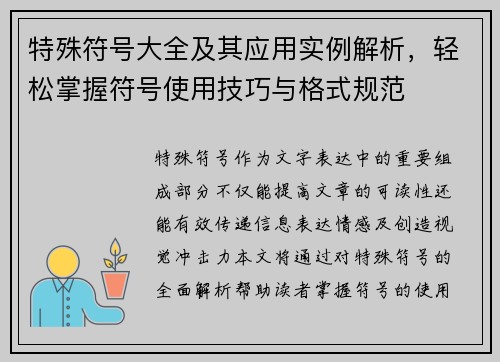 特殊符号大全及其应用实例解析，轻松掌握符号使用技巧与格式规范

特殊符号作为文字表达中的重要组成部分不仅能提高文章的可读性还能有效传递信息表达情感及创造视觉冲击力本文将通过对特殊符号的全面解析帮助读者掌握符号的使用